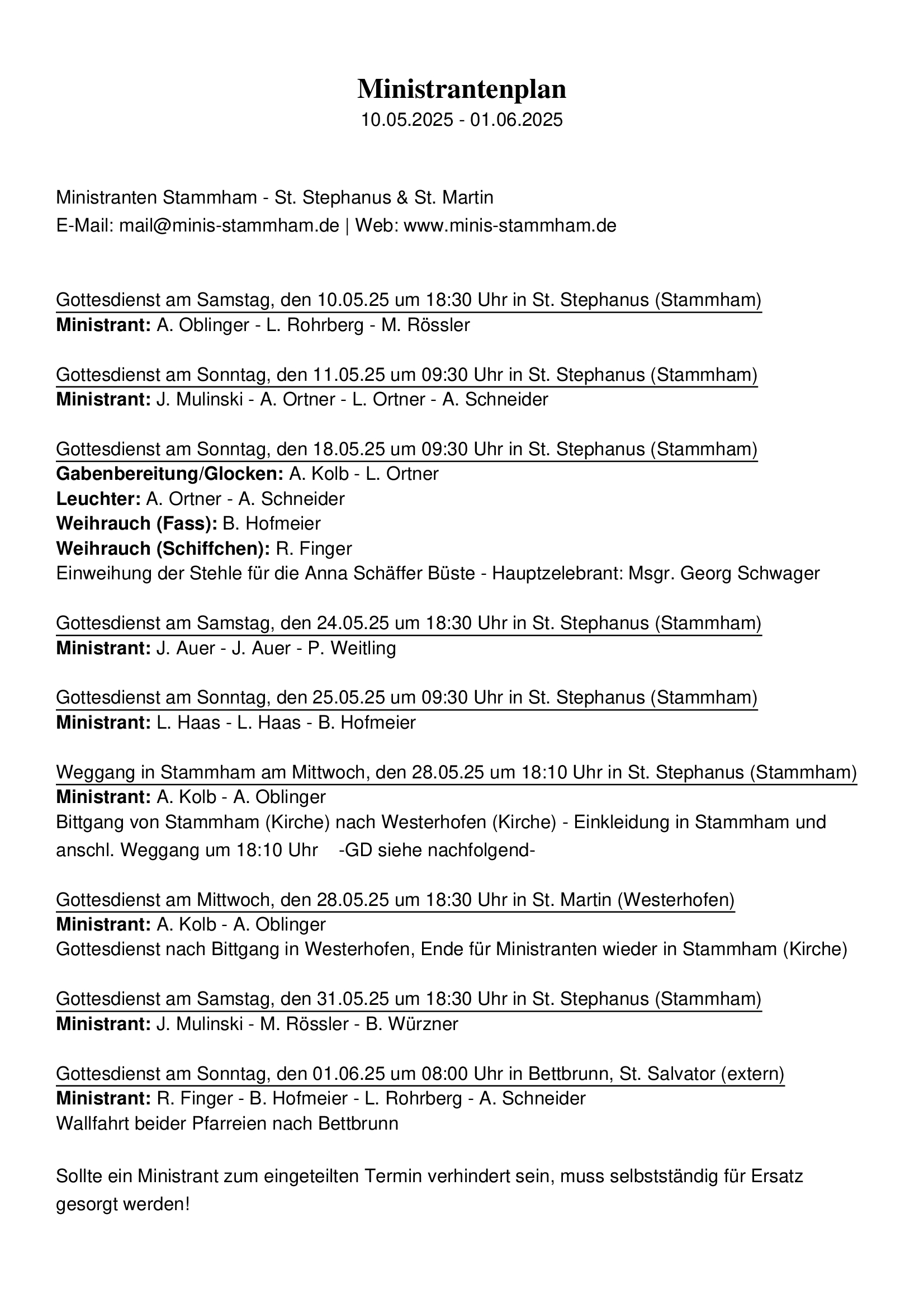 Ministrantenplan
10.05.2025 - 01.06.2025

Ministranten Stammham - St. Stephanus & St. Martin
E-Mail: mail@minis-stammham.de | Web: www.minis-stammham.de

Gottesdienst am Samstag, den 10.05.25 um 18:30 Uhr in St. Stephanus (Stammham)
Ministrant: A. Oblinger - L. Rohrberg - M. Rössler

Gottesdienst am Sonntag, den 11.05.25 um 09:30 Uhr in St. Stephanus (Stammham)
Ministrant: J. Mulinski - A. Ortner - L. Ortner - A. Schneider

Gottesdienst am Sonntag, den 18.05.25 um 09:30 Uhr in St. Stephanus (Stammham)
Gabenbereitung/Glocken: A. Kolb - L. Ortner
Leuchter: A. Ortner - A. Schneider
Weihrauch (Fass): B. Hofmeier
Weihrauch (Schiffchen): R. Finger
Einweihung der Stehle für die Anna Schäffer Büste - Hauptzelebrant: Msgr. Georg Schwager

Gottesdienst am Samstag, den 24.05.25 um 18:30 Uhr in St. Stephanus (Stammham)
Ministrant: J. Auer - J. Auer - P. Weitling

Gottesdienst am Sonntag, den 25.05.25 um 09:30 Uhr in St. Stephanus (Stammham)
Ministrant: L. Haas - L. Haas - B. Hofmeier

Weggang in Stammham am Mittwoch, den 28.05.25 um 18:10 Uhr in St. Stephanus (Stammham)
Ministrant: A. Kolb - A. Oblinger
Bittgang von Stammham (Kirche) nach Westerhofen (Kirche) - Einkleidung in Stammham und anschl. Weggang um 18:10 Uhr -GD siehe nachfolgend-

Gottesdienst am Mittwoch, den 28.05.25 um 18:30 Uhr in St. Martin (Westerhofen)
Ministrant: A. Kolb - A. Oblinger
Gottesdienst nach Bittgang in Westerhofen, Ende für Ministranten wieder in Stammham (Kirche)

Gottesdienst am Samstag, den 31.05.25 um 18:30 Uhr in St. Stephanus (Stammham)
Ministrant: J. Mulinski - M. Rössler - B. Würzner

Gottesdienst am Sonntag, den 01.06.25 um 08:00 Uhr in Bettbrunn, St. Salvator (extern)
Ministrant: R. Finger - B. Hofmeier - L. Rohrberg - A. Schneider
Wallfahrt beider Pfarreien nach Bettbrunn

Sollte ein Ministrant zum eingeteilten Termin verhindert sein, muss selbstständig für Ersatz gesorgt werden!